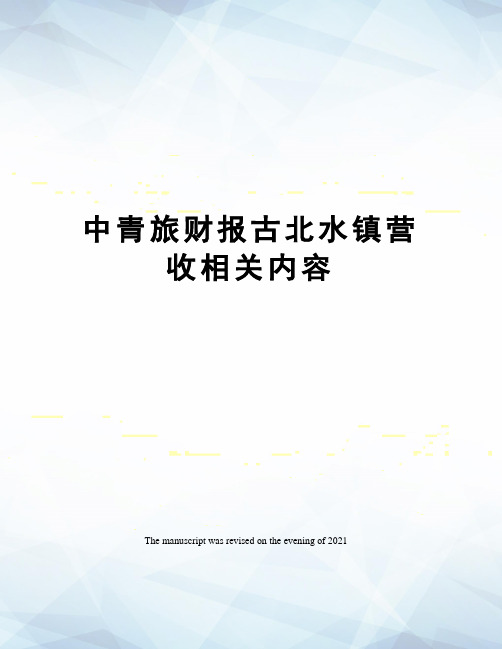 中青旅财报古北水镇营收相关内容

The manuscript was revised on the evening of 2021